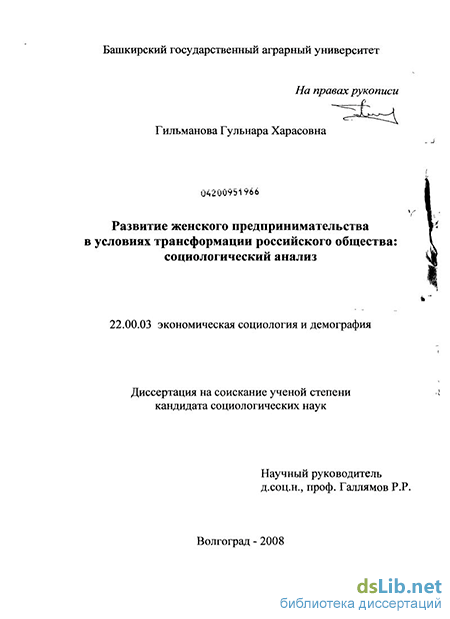 Башкирский государственный аграрный университет

На правах рукописи

Гильманова Гульнара Харасовна

04200951966

Развитие женского предпринимательства в условиях трансформации российского общества: социологический анализ

22.00.03 экономическая социология и демография

Диссертация на соискание ученой степени кандидата социологических наук

Научный руководитель д.соц.н., проф. Галлямов Р.Р.

Волгоград - 2008

dsLib.net
библиотека диссертаций